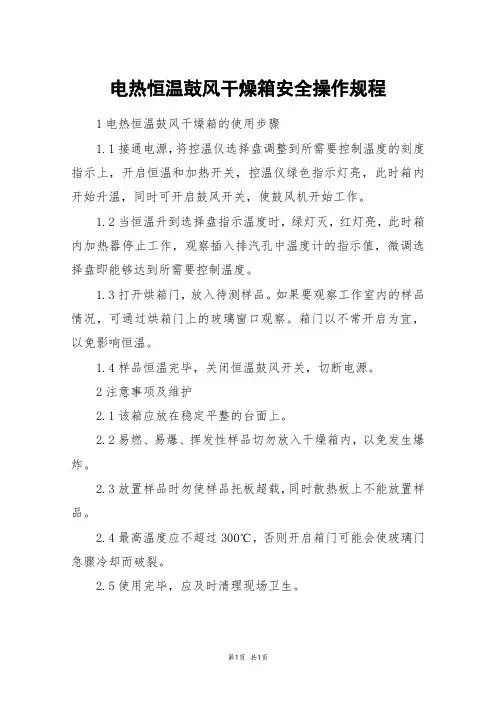 电热恒温鼓风干燥箱安全操作规程

1 电热恒温鼓风干燥箱的使用步骤

1.1 接通电源，将控温仪选择盘调整到所需要控制温度的刻度指示上，开启恒温和加热开关，控温仪绿色指示灯亮，此时箱内开始升温，同时可开启鼓风开关，使鼓风机开始工作。

1.2 当恒温升到选择盘指示温度时，绿灯灭，红灯亮，此时箱内加热器停止工作，观察插入排汽孔中温度计的指示值，微调选择盘即能够达到所需要控制温度。

1.3 打开烘箱门，放入待测样品。如果要观察工作室内的样品情况，可通过烘箱门上的玻璃窗口观察。箱门以不常开启为宜，以免影响恒温。

1.4 样品恒温完毕，关闭恒温鼓风开关，切断电源。

2 注意事项及维护

2.1 该箱应放在稳定平整的台面上。

2.2 易燃、易爆、挥发性样品切勿放入干燥箱内，以免发生爆炸。

2.3 放置样品时勿使样品托板超载，同时散热板上不能放置样品。

2.4 最高温度应不超过 300℃，否则开启箱门可能会使玻璃门急骤冷却而破裂。

2.5 使用完毕，应及时清理现场卫生。

第1页 共1页